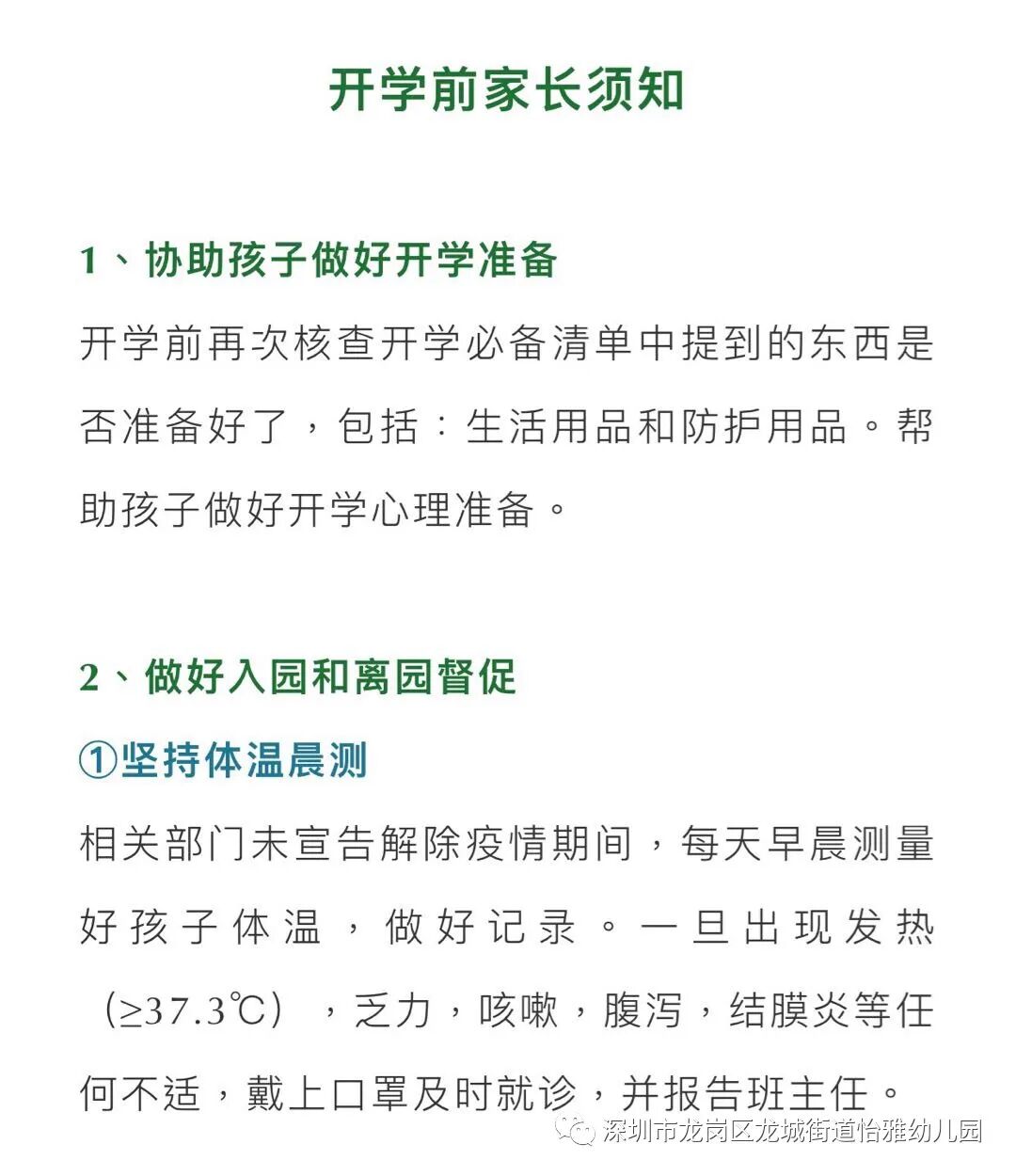 开学前家长须知

1、协助孩子做好开学准备

开学前再次核查开学必备清单中提到的东西是否准备好了，包括：生活用品和防护用品。帮助孩子做好开学心理准备。

2、做好入园和离园督促

①坚持体温晨测

相关部门未宣告解除疫情期间，每天早晨测量好孩子体温，做好记录。一旦出现发热（≥37.3℃），乏力，咳嗽，腹泻，结膜炎等任何不适，戴上口罩及时就诊，并报告班主任。

深圳市龙岗区龙城街道怡雅幼儿园